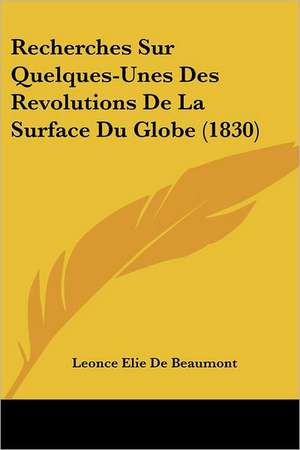 Recherches Sur Quelques-Unes Des Revolutions De La Surface Du Globe (1830)

Leonce Elie De Beaumont